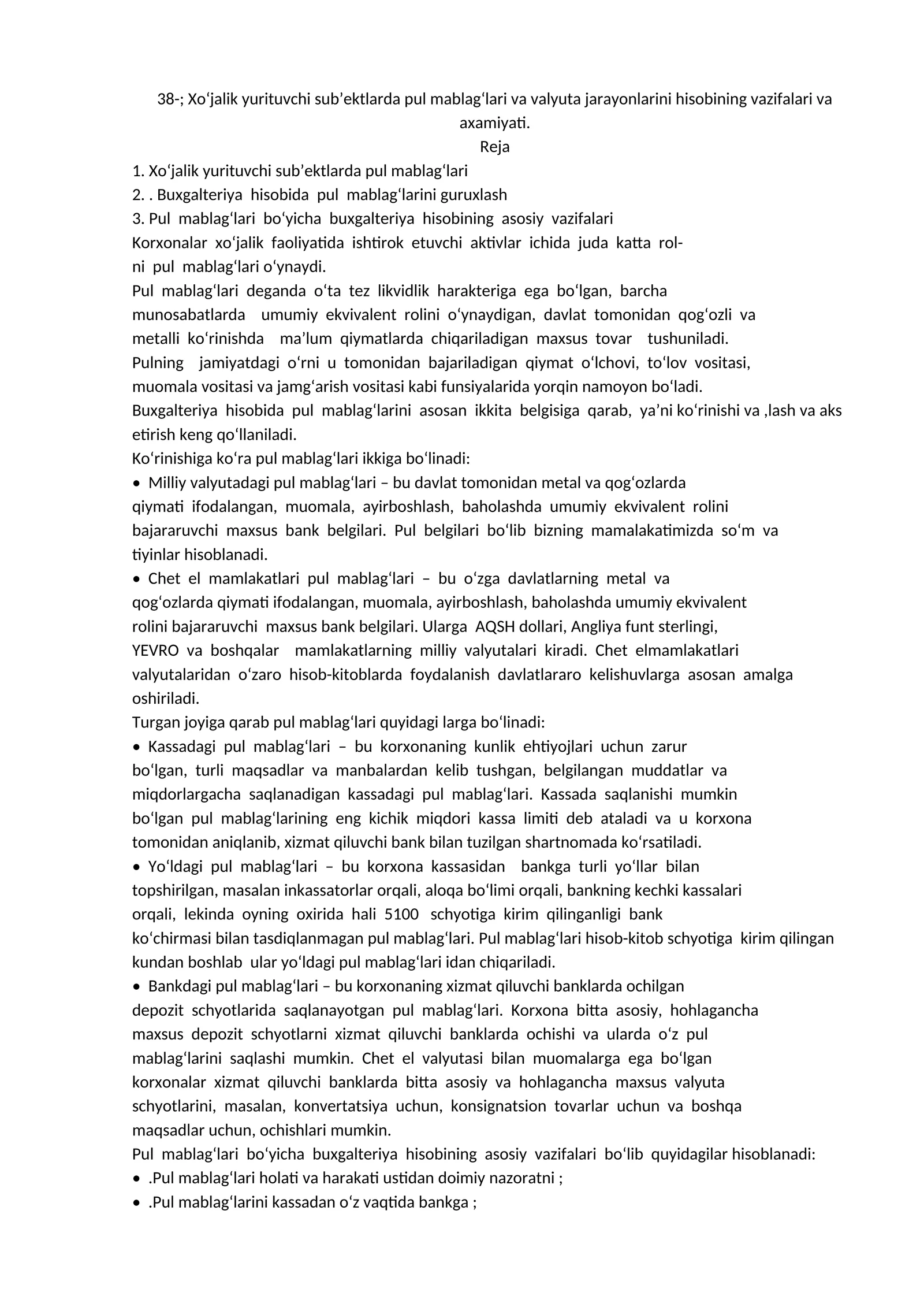 38-; Xo'jalik yurituvchi sub'ektlarda pul mablag'lari va valyuta jarayonlarini hisobining vazifalari va axamiyati.

Reja

1. Xo'jalik yurituvchi sub'ektlarda pul mablag'lari
2. . Buxgalteriya hisobida pul mablag'larini guruxlash
3. Pul mablag'lari bo'yicha buxgalteriya hisobining asosiy vazifalari

Korxonalar xo'jalik faoliyatida ishtirok etuvchi aktivlar ichida juda katta rolni pul mablag'lari o'ynaydi.

Pul mablag'lari deganda o'ta tez likvidlik harakteriga ega bo'lgan, barcha munosabatlarda umumiy ekvivalent rolini o'ynaydigan, davlat tomonidan qog'ozli va metalli ko'rinishda ma'lum qiymatlarda chiqariladigan maxsus tovar tushuniladi.

Pulning jamiyatdagi o'rni u tomonidan bajariladigan qiymat o'lchovi, to'lov vositasi, muomala vositasi va jamg'arish vositasi kabi funsiyalarida yorqin namoyon bo'ladi.

Buxgalteriya hisobida pul mablag'larini asosan ikkita belgisiga qarab, ya'ni ko'rinishi va ,lash va aks etirish keng qo'llaniladi.

Ko'rinishiga ko'ra pul mablag'lari ikkiga bo'linadi:

• Milliy valyutadagi pul mablag'lari – bu davlat tomonidan metal va qog'ozlarda qiymati ifodalangan, muomala, ayirboshlash, baholashda umumiy ekvivalent rolini bajararuvchi maxsus bank belgilari. Pul belgilari bo'lib bizning mamalakatimizda so'm va tiyinlar hisoblanadi.

• Chet el mamlakatlari pul mablag'lari – bu o'zga davlatlarning metal va qog'ozlarda qiymati ifodalangan, muomala, ayirboshlash, baholashda umumiy ekvivalent rolini bajararuvchi maxsus bank belgilari. Ularga AQSH dollari, Angliya funt sterlingi, YEVRO va boshqalar mamlakatlarning milliy valyutalari kiradi. Chet elmamlakatlari valyutalaridan o'zaro hisob-kitoblarda foydalanish davlatlararo kelishuvlarga asosan amalga oshiriladi.

Turgan joyiga qarab pul mablag'lari quyidagi larga bo'linadi:

• Kassadagi pul mablag'lari – bu korxonaning kunlik ehtiyojlari uchun zarur bo'lgan, turli maqsadlar va manbalardan kelib tushgan, belgilangan muddatlar va miqdorlargacha saqlanadigan kassadagi pul mablag'lari. Kassada saqlanishi mumkin bo'lgan pul mablag'larining eng kichik miqdori kassa limiti deb ataladi va u korxona tomonidan aniqlanib, xizmat qiluvchi bank bilan tuzilgan shartnomada ko'rsatiladi.

• Yo'ldagi pul mablag'lari – bu korxona kassasidan bankga turli yo'llar bilan topshirilgan, masalan inkassatorlar orqali, aloqa bo'limi orqali, bankning kechki kassalari orqali, lekinda oyning oxirida hali 5100 schyotiga kirim qilinganligi bank ko'chirmasi bilan tasdiqlanmagan pul mablag'lari. Pul mablag'lari hisob-kitob schyotiga kirim qilingan kundan boshlab ular yo'ldagi pul mablag'lari idan chiqariladi.

• Bankdagi pul mablag'lari – bu korxonaning xizmat qiluvchi banklarda ochilgan depozit schyotlarida saqlanayotgan pul mablag'lari. Korxona bitta asosiy, hohlagancha maxsus depozit schyotlarni xizmat qiluvchi banklarda ochishi va ularda o'z pul mablag'larini saqlashi mumkin. Chet el valyutasi bilan muomalarga ega bo'lgan korxonalar xizmat qiluvchi banklarda bitta asosiy va hohlagancha maxsus valyuta schyotlarini, masalan, konvertatsiya uchun, konsignatsion tovarlar uchun va boshqa maqsadlar uchun, ochishlari mumkin.

Pul mablag'lari bo'yicha buxgalteriya hisobining asosiy vazifalari bo'lib quyidagilar hisoblanadi:

• .Pul mablag'lari holati va harakati ustidan doimiy nazoratni ;
• .Pul mablag'larini kassadan o'z vaqtida bankga ;